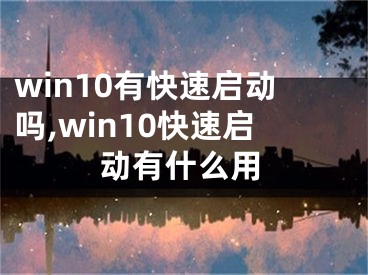 win10有快速启动吗,win10快速启动有什么用